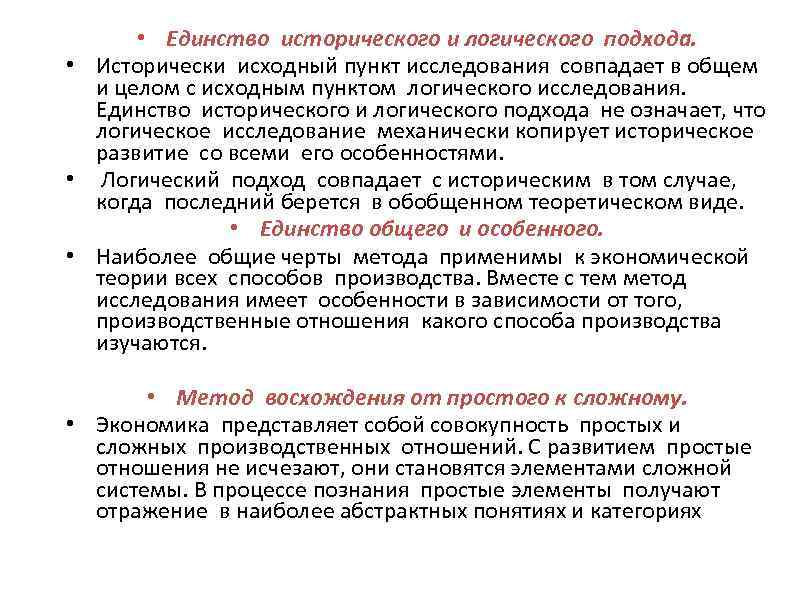 • Единство исторического и логического подхода.

• Исторически исходный пункт исследования совпадает в общем и целом с исходным пунктом логического исследования. Единство исторического и логического подхода не означает, что логическое исследование механически копирует историческое развитие со всеми его особенностями.

• Логический подход совпадает с историческим в том случае, когда последний берется в обобщенном теоретическом виде.

• Единство общего и особенного.

• Наиболее общие черты метода применимы к экономической теории всех способов производства. Вместе с тем метод исследования имеет особенности в зависимости от того, производственные отношения какого способа производства изучаются.

• Метод восхождения от простого к сложному.

• Экономика представляет собой совокупность простых и сложных производственных отношений. С развитием простые отношения не исчезают, они становятся элементами сложной системы. В процессе познания простые элементы получают отражение в наиболее абстрактных понятиях и категориях